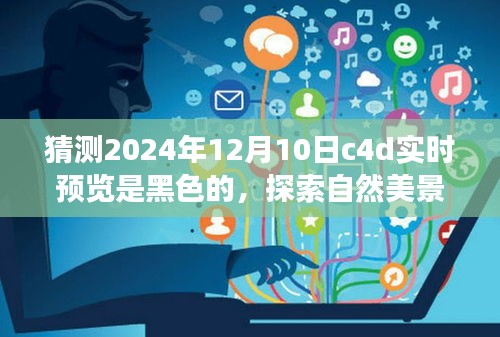 猜测2024年12月10日c4d实时预览是黑色的，探索自然美景